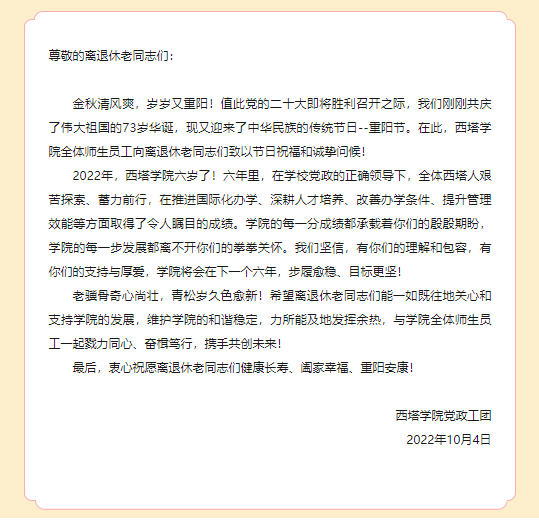 尊敬的离退休老同志们：

金秋清风爽，岁岁又重阳！值此党的二十大即将胜利召开之际，我们刚刚共庆了伟大祖国的73岁华诞，现又迎来了中华民族的传统节日--重阳节。在此，西塔学院全体师生员工向离退休老同志们致以节日祝福和诚挚问候！

2022年，西塔学院六岁了！六年里，在学校党政的正确领导下，全体西塔人艰苦探索、蓄力前行，在推进国际化办学、深耕人才培养、改善办学条件、提升管理效能等方面取得了令人瞩目的成绩。学院的每一分成绩都承载着你们的殷殷期盼，学院的每一步发展都离不开你们的拳拳关怀。我们坚信，有你们的理解和包容，有你们的支持与厚爱，学院将会在下一个六年，步履愈稳、目标更坚！

老骥骨奇心尚壮，青松岁久色愈新！希望离退休老同志们能一如既往地关心和支持学院的发展，维护学院的和谐稳定，力所能及地发挥余热，与学院全体师生员工一起戮力同心、奋楫笃行，携手共创未来！

最后，衷心祝愿离退休老同志们健康长寿、阖家幸福、重阳安康！

西塔学院党政工团

2022年10月4日